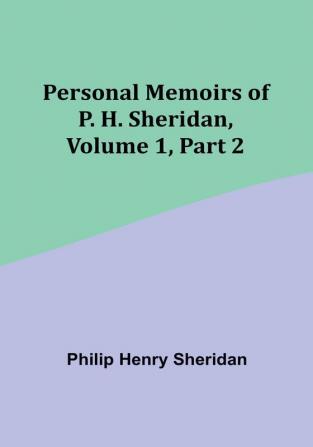 Personal Memoirs of P. H. Sheridan, Volume 1, Part 2

Philip Henry Sheridan